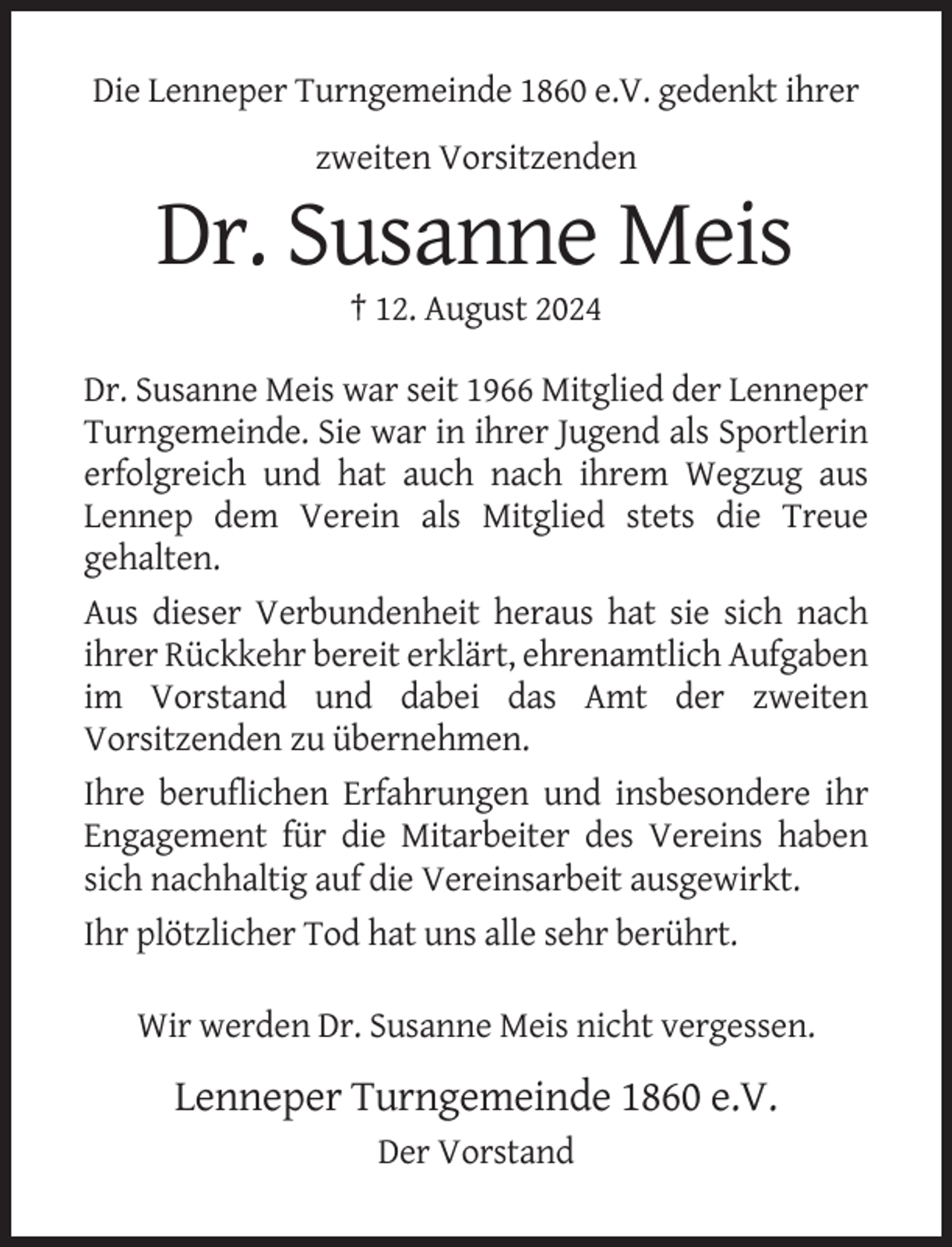 Die Lenneper Turngemeinde 1860 e.V. gedenkt ihrer

zweiten Vorsitzenden

Dr. Susanne Meis

† 12. August 2024

Dr. Susanne Meis war seit 1966 Mitglied der Lenneper Turngemeinde. Sie war in ihrer Jugend als Sportlerin erfolgreich und hat auch nach ihrem Wegzug aus Lennep dem Verein als Mitglied stets die Treue gehalten.

Aus dieser Verbundenheit heraus hat sie sich nach ihrer Rückkehr bereit erklärt, ehrenamtlich Aufgaben im Vorstand und dabei das Amt der zweiten Vorsitzenden zu übernehmen.

Ihre beruflichen Erfahrungen und insbesondere ihr Engagement für die Mitarbeiter des Vereins haben sich nachhaltig auf die Vereinsarbeit ausgewirkt.

Ihr plötzlicher Tod hat uns alle sehr berührt.

Wir werden Dr. Susanne Meis nicht vergessen.

Lenneper Turngemeinde 1860 e.V.

Der Vorstand